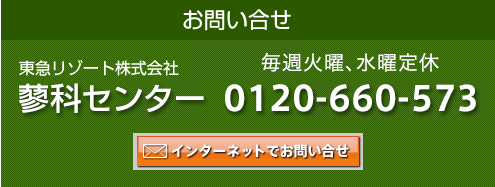 お問い合せ

東急リゾート株式会社
蓼科センター

毎週火曜、水曜定休
0120-660-573

インターネットでお問い合せ